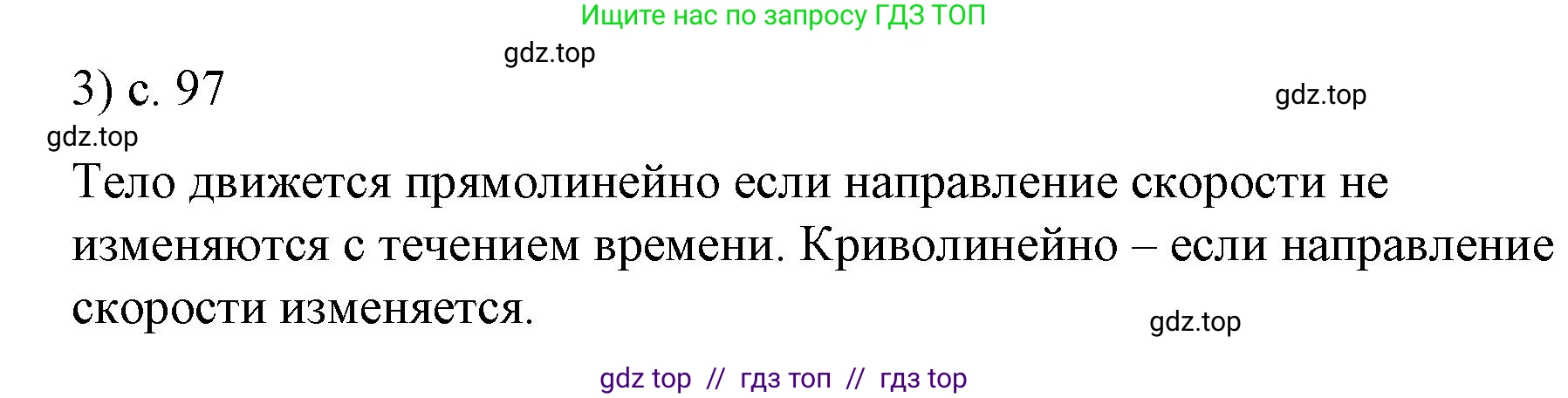 Ищите нас по запросу ГДЗ ТОП

gdz.top

3) с. 97

gdz.top

gdz.top

Тело движется прямолинейно если направление скорости не изменяются с течением времени. Криволинейно – если направление скорости изменяется.

gdz.top

gdz top // гдз топ // гдз top